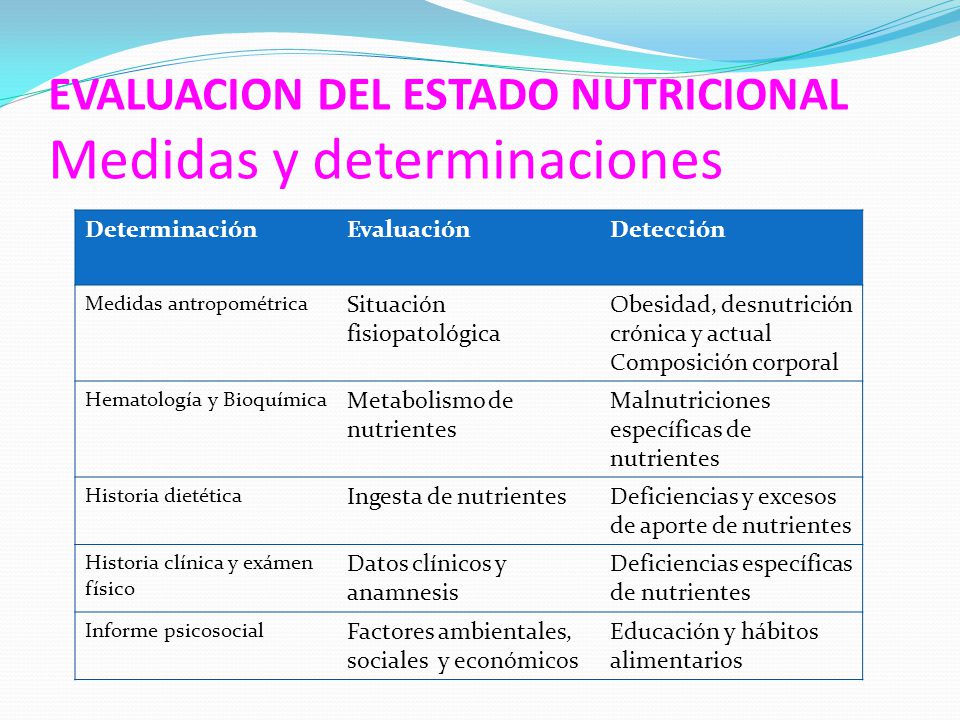 EVALUACION DEL ESTADO NUTRICIONAL
Medidas y determinaciones

| Determinación | Evaluación | Detección |
|---|---|---|
| Medidas antropométrica | Situación fisiopatológica | Obesidad, desnutrición crónica y actual Composición corporal |
| Hematología y Bioquímica | Metabolismo de nutrientes | Malnutriciones específicas de nutrientes |
| Historia dietética | Ingesta de nutrientes | Deficiencias y excesos de aporte de nutrientes |
| Historia clínica y exámen físico | Datos clínicos y anamnesis | Deficiencias específicas de nutrientes |
| Informe psicosocial | Factores ambientales, sociales y económicos | Educación y hábitos alimentarios |